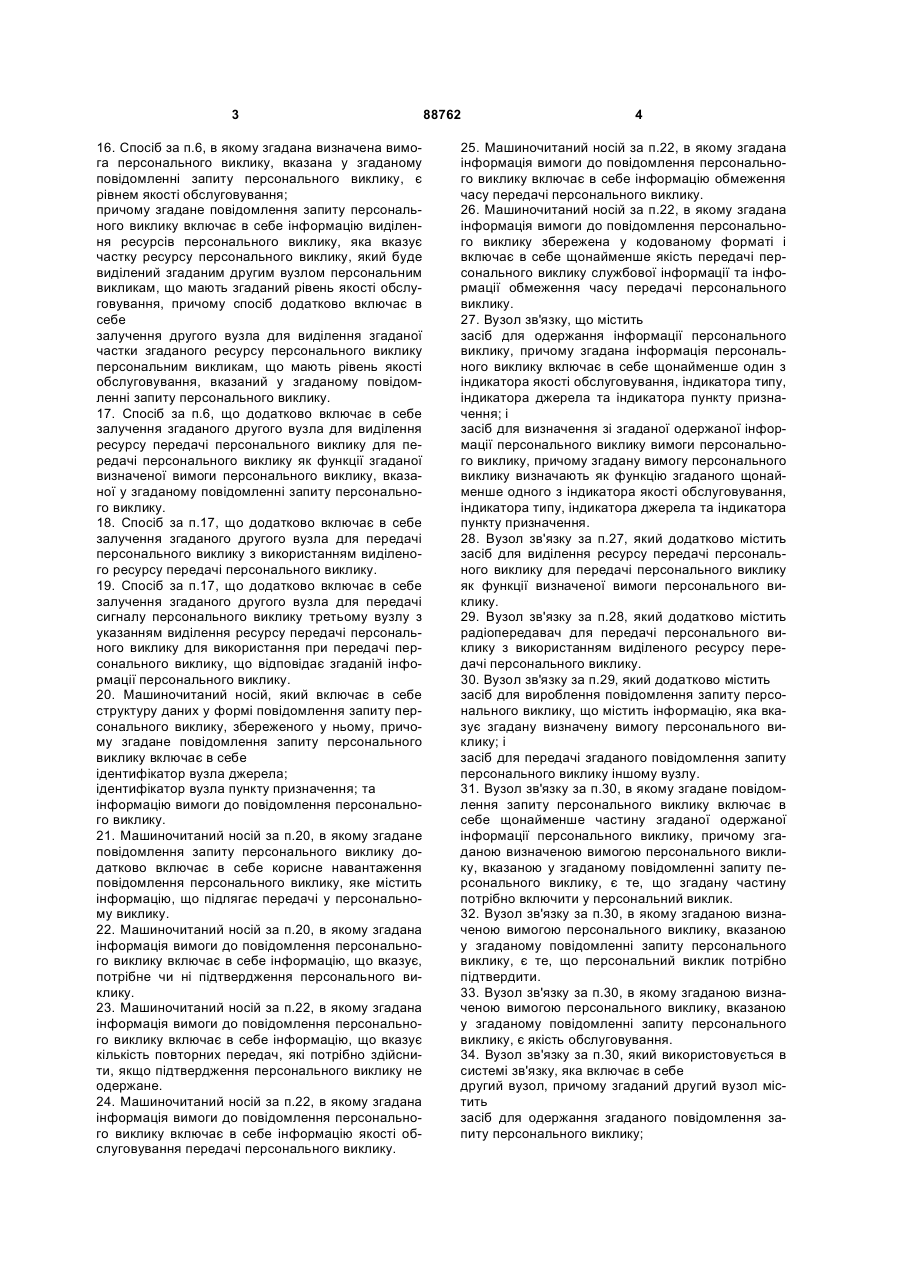 3 88762 4

16. Спосіб за п.6, в якому згадана визначена вимога персонального виклику, вказана у згаданому повідомленні запиту персонального виклику, є рівнем якості обслуговування;
причому згадане повідомлення запиту персонального виклику включає в себе інформацію виділення ресурсів персонального виклику, яка вказує частку ресурсу персонального виклику, який буде виділений згаданим другим вузлом персональним викликам, що мають згаданий рівень якості обслуговування, причому спосіб додатково включає в себе
залучення другого вузла для виділення згаданої частки згаданого ресурсу персонального виклику персональним викликам, що мають рівень якості обслуговування, вказаний у згаданому повідомленні запиту персонального виклику.
17. Спосіб за п.6, що додатково включає в себе залучення згаданого другого вузла для виділення ресурсу передачі персонального виклику для передачі персонального виклику як функції згаданої визначеної вимоги персонального виклику, вказаної у згаданому повідомленні запиту персонального виклику.
18. Спосіб за п.17, що додатково включає в себе залучення згаданого другого вузла для передачі персонального виклику з використанням виділеного ресурсу передачі персонального виклику.
19. Спосіб за п.17, що додатково включає в себе залучення згаданого другого вузла для передачі сигналу персонального виклику третьому вузлу з указанням виділення ресурсу передачі персонального виклику для використання при передачі персонального виклику, що відповідає згаданій інформації персонального виклику.
20. Машиночитаний носій, який включає в себе структуру даних у формі повідомлення запиту персонального виклику, збереженого у ньому, причому згадане повідомлення запиту персонального виклику включає в себе
ідентифікатор вузла джерела;
ідентифікатор вузла пункту призначення; та
інформацію вимоги до повідомлення персонального виклику.
21. Машиночитаний носій за п.20, в якому згадане повідомлення запиту персонального виклику додатково включає в себе корисне навантаження повідомлення персонального виклику, яке містить інформацію, що підлягає передачі у персональному виклику.
22. Машиночитаний носій за п.20, в якому згадана інформація вимоги до повідомлення персонального виклику включає в себе інформацію, що вказує, потрібне чи ні підтвердження персонального виклику.
23. Машиночитаний носій за п.22, в якому згадана інформація вимоги до повідомлення персонального виклику включає в себе інформацію, що вказує кількість повторних передач, які потрібно здійснити, якщо підтвердження персонального виклику не одержане.
24. Машиночитаний носій за п.22, в якому згадана інформація вимоги до повідомлення персонального виклику включає в себе інформацію якості обслуговування передачі персонального виклику.

25. Машиночитаний носій за п.22, в якому згадана інформація вимоги до повідомлення персонального виклику включає в себе інформацію обмеження часу передачі персонального виклику.
26. Машиночитаний носій за п.22, в якому згадана інформація вимоги до повідомлення персонального виклику збережена у кодованому форматі і включає в себе щонайменше якість передачі персонального виклику службової інформації та інформації обмеження часу передачі персонального виклику.
27. Вузол зв'язку, що містить
засіб для одержання інформації персонального виклику, причому згадана інформація персонального виклику включає в себе щонайменше один з індикатора якості обслуговування, індикатора типу, індикатора джерела та індикатора пункту призначення; і
засіб для визначення зі згаданої одержаної інформації персонального виклику вимоги персонального виклику, причому згадану вимогу персонального виклику визначають як функцію згаданого щонайменше одного з індикатора якості обслуговування, індикатора типу, індикатора джерела та індикатора пункту призначення.
28. Вузол зв'язку за п.27, який додатково містить засіб для виділення ресурсу передачі персонального виклику для передачі персонального виклику як функції визначеної вимоги персонального виклику.
29. Вузол зв'язку за п.28, який додатково містить радіопередавач для передачі персонального виклику з використанням виділеного ресурсу передачі персонального виклику.
30. Вузол зв'язку за п.29, який додатково містить
засіб для вироблення повідомлення запиту персонального виклику, що містить інформацію, яка вказує згадану визначену вимогу персонального виклику; і
засіб для передачі згаданого повідомлення запиту персонального виклику іншому вузлу.
31. Вузол зв'язку за п.30, в якому згадане повідомлення запиту персонального виклику включає в себе щонайменше частину згаданої одержаної інформації персонального виклику, причому згаданою визначеною вимогою персонального виклику, вказаною у згаданому повідомленні запиту персонального виклику, є те, що згадану частину потрібно включити у персональний виклик.
32. Вузол зв'язку за п.30, в якому згаданою визначеною вимогою персонального виклику, вказаною у згаданому повідомленні запиту персонального виклику, є те, що персональний виклик потрібно підтвердити.
33. Вузол зв'язку за п.30, в якому згаданою визначеною вимогою персонального виклику, вказаною у згаданому повідомленні запиту персонального виклику, є якість обслуговування.
34. Вузол зв'язку за п.30, який використовується в системі зв'язку, яка включає в себе
другий вузол, причому згаданий другий вузол містить
засіб для одержання згаданого повідомлення запиту персонального виклику;